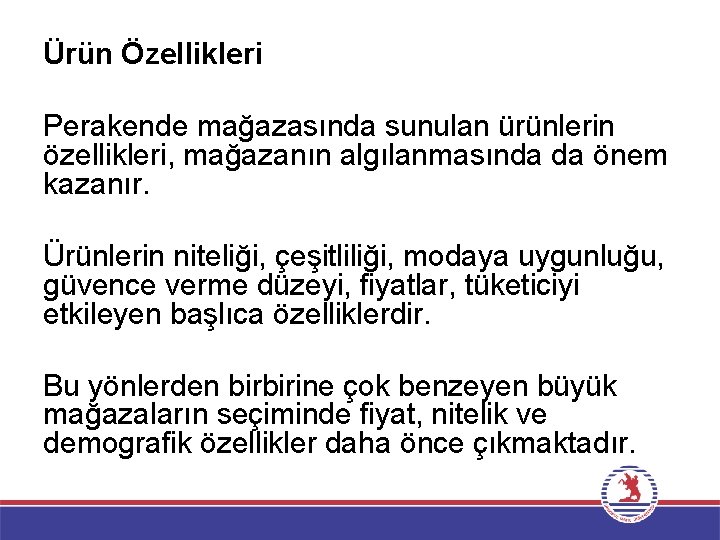 Ürün Özellikleri

Perakende mağazasında sunulan ürünlerin özellikleri, mağazanın algılanmasında da önem kazanır.

Ürünlerin niteliği, çeşitliliği, modaya uygunluğu, güvence verme düzeyi, fiyatlar, tüketiciyi etkileyen başlıca özelliklerdir.

Bu yönlerden birbirine çok benzeyen büyük mağazaların seçiminde fiyat, nitelik ve demografik özellikler daha önce çıkmaktadır.